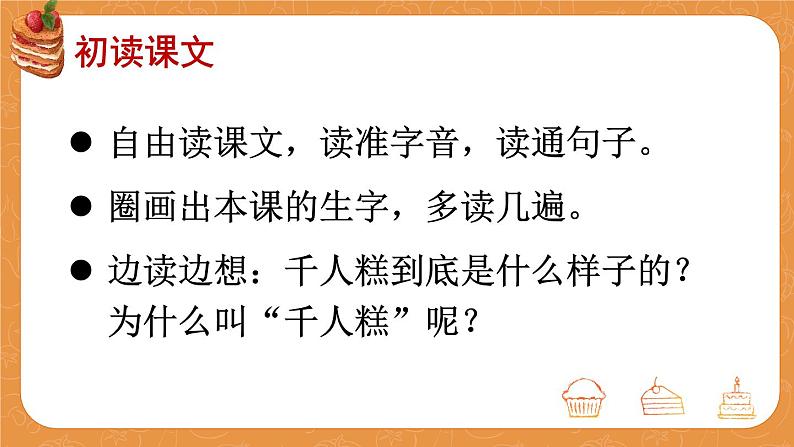 初读课文

● 自由读课文，读准字音，读通句子。

● 圈画出本课的生字，多读几遍。

● 边读边想：千人糕到底是什么样子的？为什么叫“千人糕”呢？